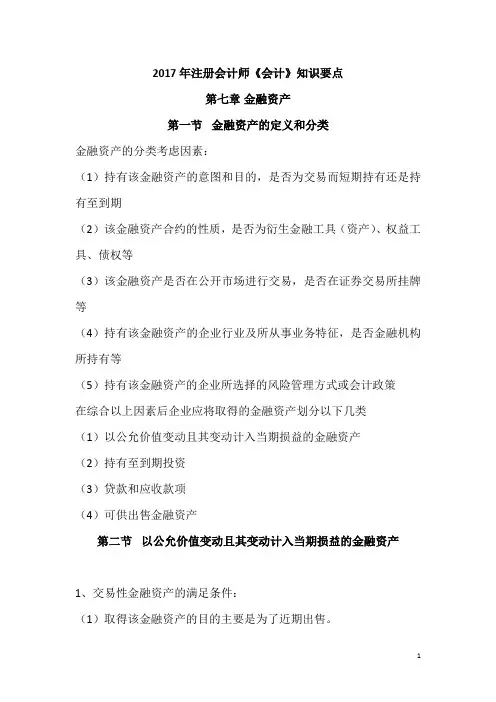 2017 年注册会计师《会计》知识要点

第七章 金融资产

第一节 金融资产的定义和分类

金融资产的分类考虑因素：

（1）持有该金融资产的意图和目的，是否为交易而短期持有还是持有至到期

（2）该金融资产合约的性质，是否为衍生金融工具（资产）、权益工具、债权等

（3）该金融资产是否在公开市场进行交易，是否在证券交易所挂牌等

（4）持有该金融资产的企业行业及所从事业务特征，是否金融机构所持有等

（5）持有该金融资产的企业所选择的风险管理方式或会计政策

在综合以上因素后企业应将取得的金融资产划分以下几类

（1）以公允价值变动且其变动计入当期损益的金融资产

（2）持有至到期投资

（3）贷款和应收款项

（4）可供出售金融资产

第二节 以公允价值变动且其变动计入当期损益的金融资产

1、交易性金融资产的满足条件：

（1）取得该金融资产的目的主要是为了近期出售。

1